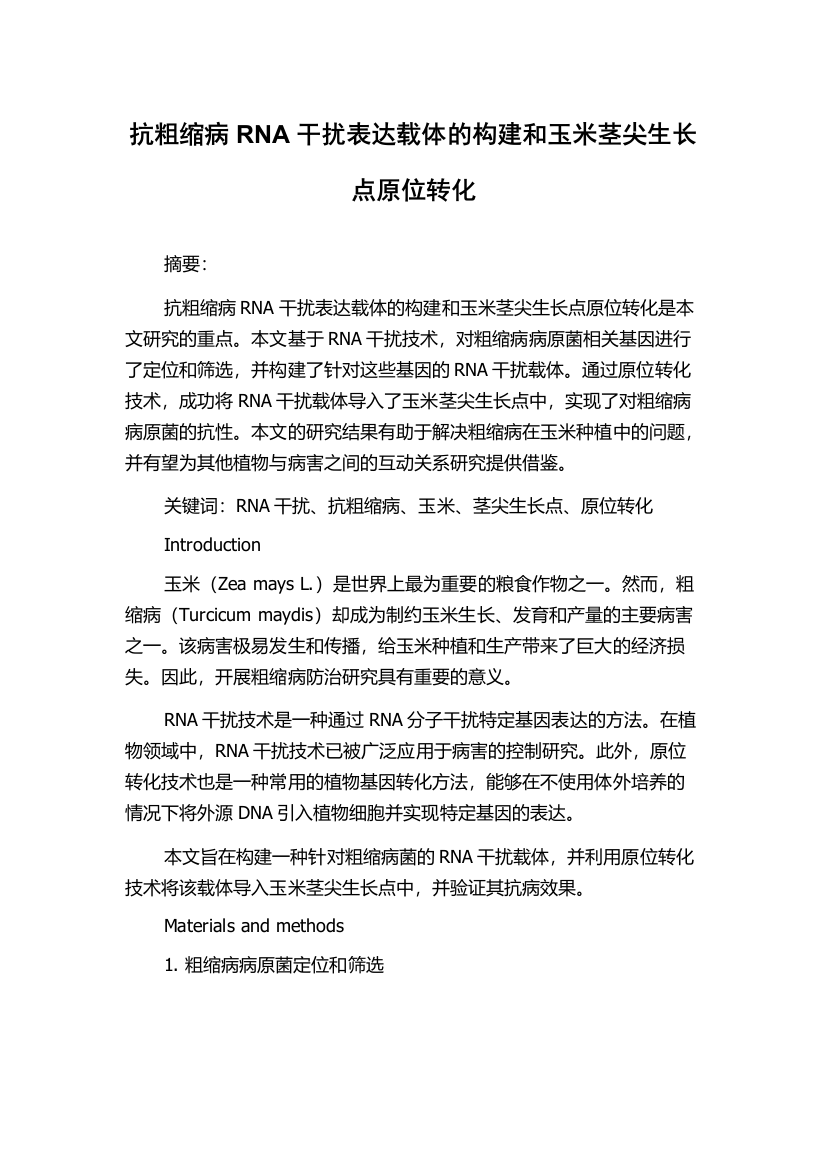 抗粗缩病 RNA 干扰表达载体的构建和玉米茎尖生长点原位转化

摘要:

抗粗缩病 RNA 干扰表达载体的构建和玉米茎尖生长点原位转化是本文研究的重点。本文基于 RNA 干扰技术，对粗缩病病原菌相关基因进行了定位和筛选，并构建了针对这些基因的 RNA 干扰载体。通过原位转化技术，成功将 RNA 干扰载体导入了玉米茎尖生长点中，实现了对粗缩病病原菌的抗性。本文的研究结果有助于解决粗缩病在玉米种植中的问题，并有望为其他植物与病害之间的互动关系研究提供借鉴。

关键词：RNA 干扰、抗粗缩病、玉米、茎尖生长点、原位转化

Introduction

玉米（Zea mays L.）是世界上最为重要的粮食作物之一。然而，粗缩病（Turcicum maydis）却成为制约玉米生长、发育和产量的主要病害之一。该病害极易发生和传播，给玉米种植和生产带来了巨大的经济损失。因此，开展粗缩病防治研究具有重要的意义。

RNA 干扰技术是一种通过 RNA 分子干扰特定基因表达的方法。在植物领域中，RNA 干扰技术已被广泛应用于病害的控制研究。此外，原位转化技术也是一种常用的植物基因转化方法，能够在不使用体外培养的情况下将外源 DNA 引入植物细胞并实现特定基因的表达。

本文旨在构建一种针对粗缩病菌的 RNA 干扰载体，并利用原位转化技术将该载体导入玉米茎尖生长点中，并验证其抗病效果。

Materials and methods

1. 粗缩病病原菌定位和筛选